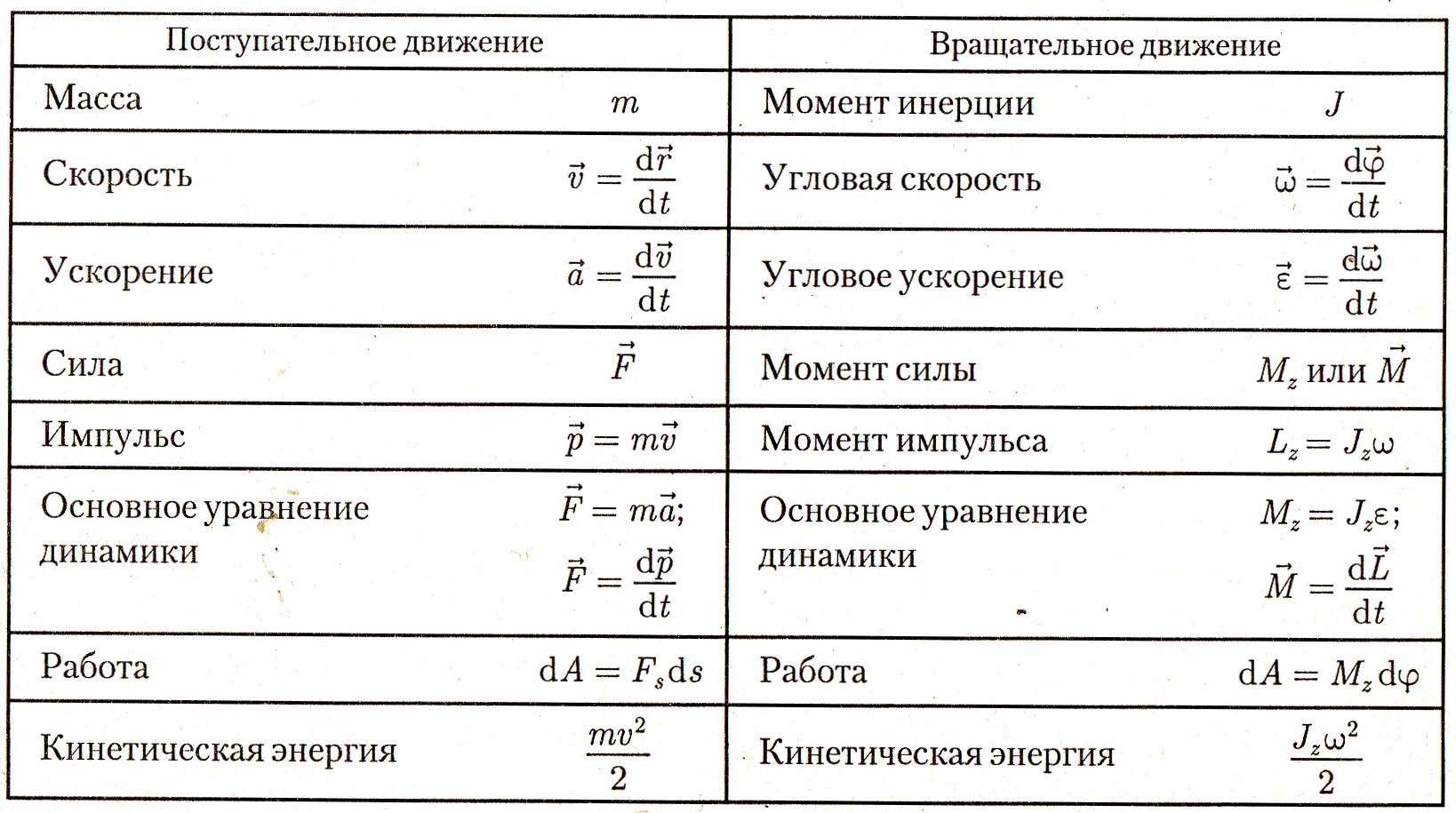 | Поступательное движение | | Вращательное движение | |
|---|---|---|---|
| Масса | $m$ | Момент инерции | $J$ |
| Скорость | $\vec{v} = \frac{d\vec{r}}{dt}$ | Угловая скорость | $\vec{\omega} = \frac{d\vec{\varphi}}{dt}$ |
| Ускорение | $\vec{a} = \frac{d\vec{v}}{dt}$ | Угловое ускорение | $\vec{\varepsilon} = \frac{d\vec{\omega}}{dt}$ |
| Сила | $\vec{F}$ | Момент силы | $M_z$ или $\vec{M}$ |
| Импульс | $\vec{p} = m\vec{v}$ | Момент импульса | $L_z = J_z\omega$ |
| Основное уравнение динамики | $\vec{F} = m\vec{a}$; $\vec{F} = \frac{d\vec{p}}{dt}$ | Основное уравнение динамики | $M_z = J_z\varepsilon$; $\vec{M} = \frac{d\vec{L}}{dt}$ |
| Работа | $dA = F_s ds$ | Работа | $dA = M_z d\varphi$ |
| Кинетическая энергия | $\frac{mv^2}{2}$ | Кинетическая энергия | $\frac{J_z\omega^2}{2}$ |